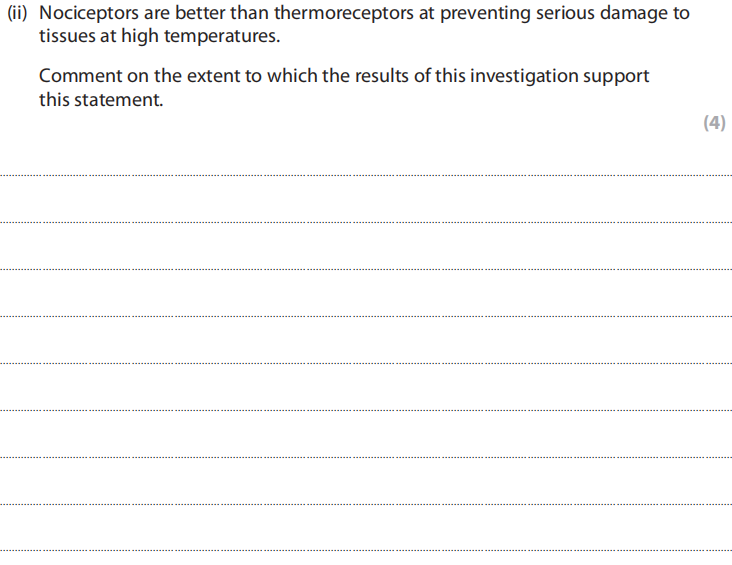 (ii) Nociceptors are better than thermoreceptors at preventing serious damage to tissues at high temperatures.

Comment on the extent to which the results of this investigation support this statement.

(4)

____
____
____
____
____
____
____
____
____